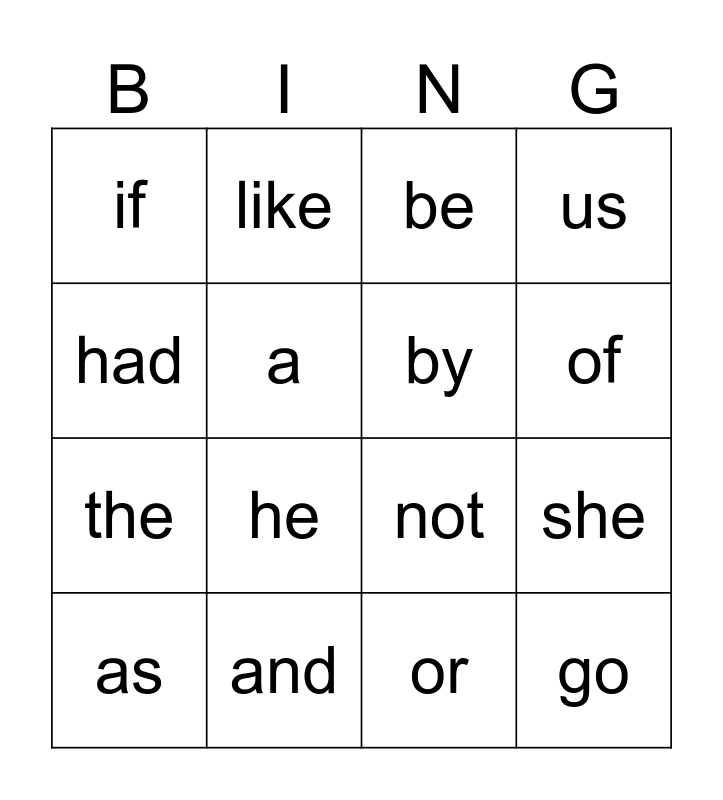 | B | I | N | G |
|---|---|---|---|
| if | like | be | us |
| had | a | by | of |
| the | he | not | she |
| as | and | or | go |